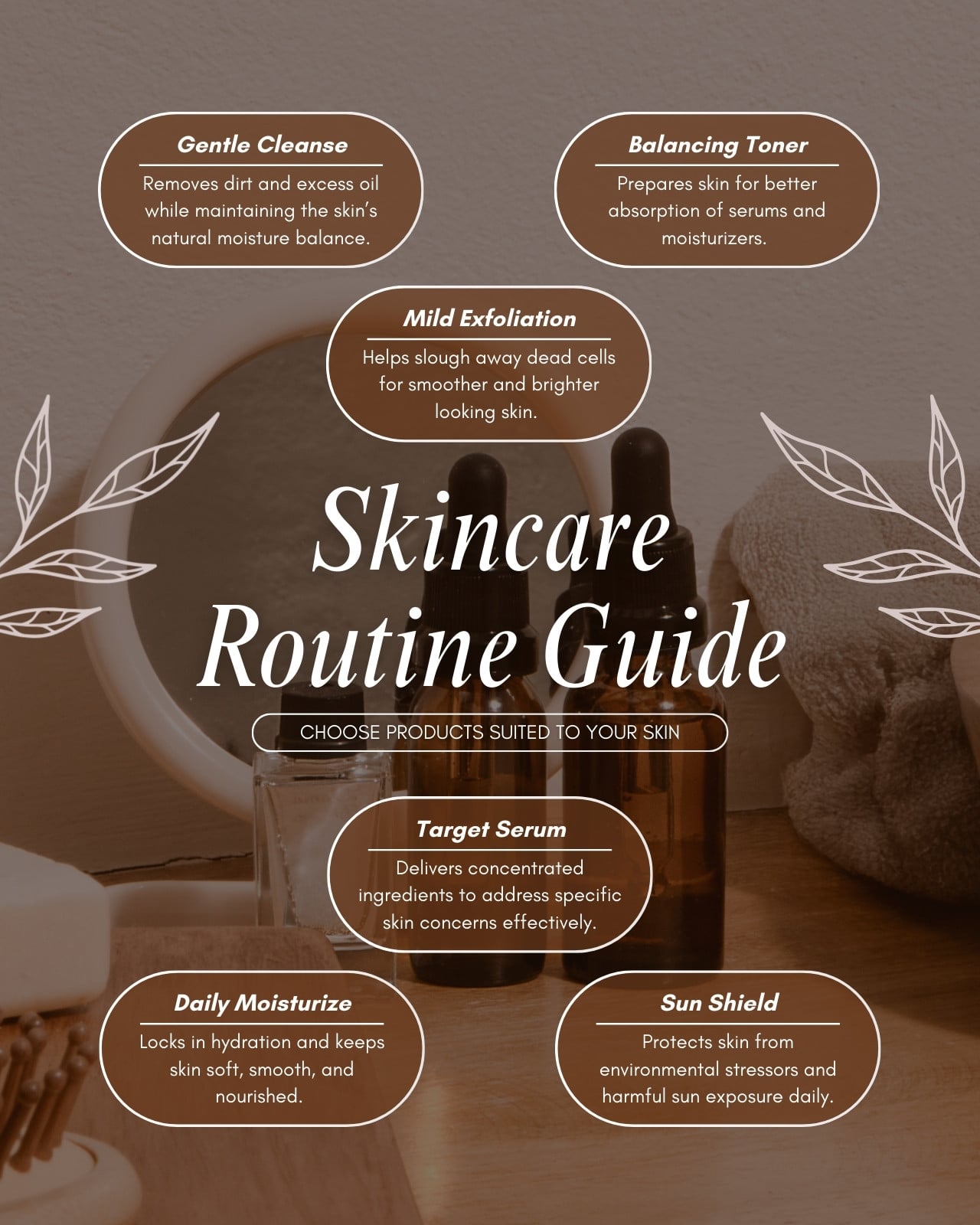 Gentle Cleanse

Removes dirt and excess oil while maintaining the skin's natural moisture balance.

Balancing Toner

Prepares skin for better absorption of serums and moisturizers.

Mild Exfoliation

Helps slough away dead cells for smoother and brighter looking skin.

Skincare Routine Guide

CHOOSE PRODUCTS SUITED TO YOUR SKIN

Target Serum

Delivers concentrated ingredients to address specific skin concerns effectively.

Daily Moisturize

Locks in hydration and keeps skin soft, smooth, and nourished.

Sun Shield

Protects skin from environmental stressors and harmful sun exposure daily.